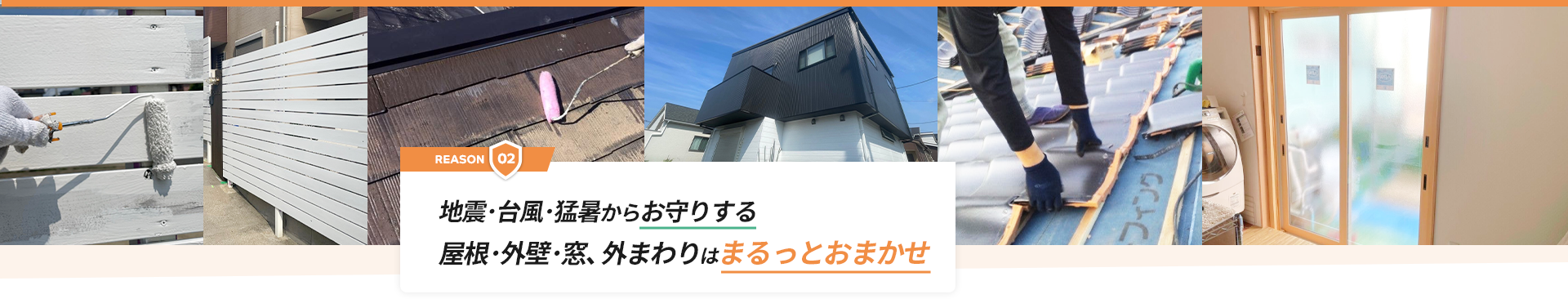 REASON 02

地震・台風・猛暑からお守りする
屋根・外壁・窓、外まわりはまるっとおまかせ